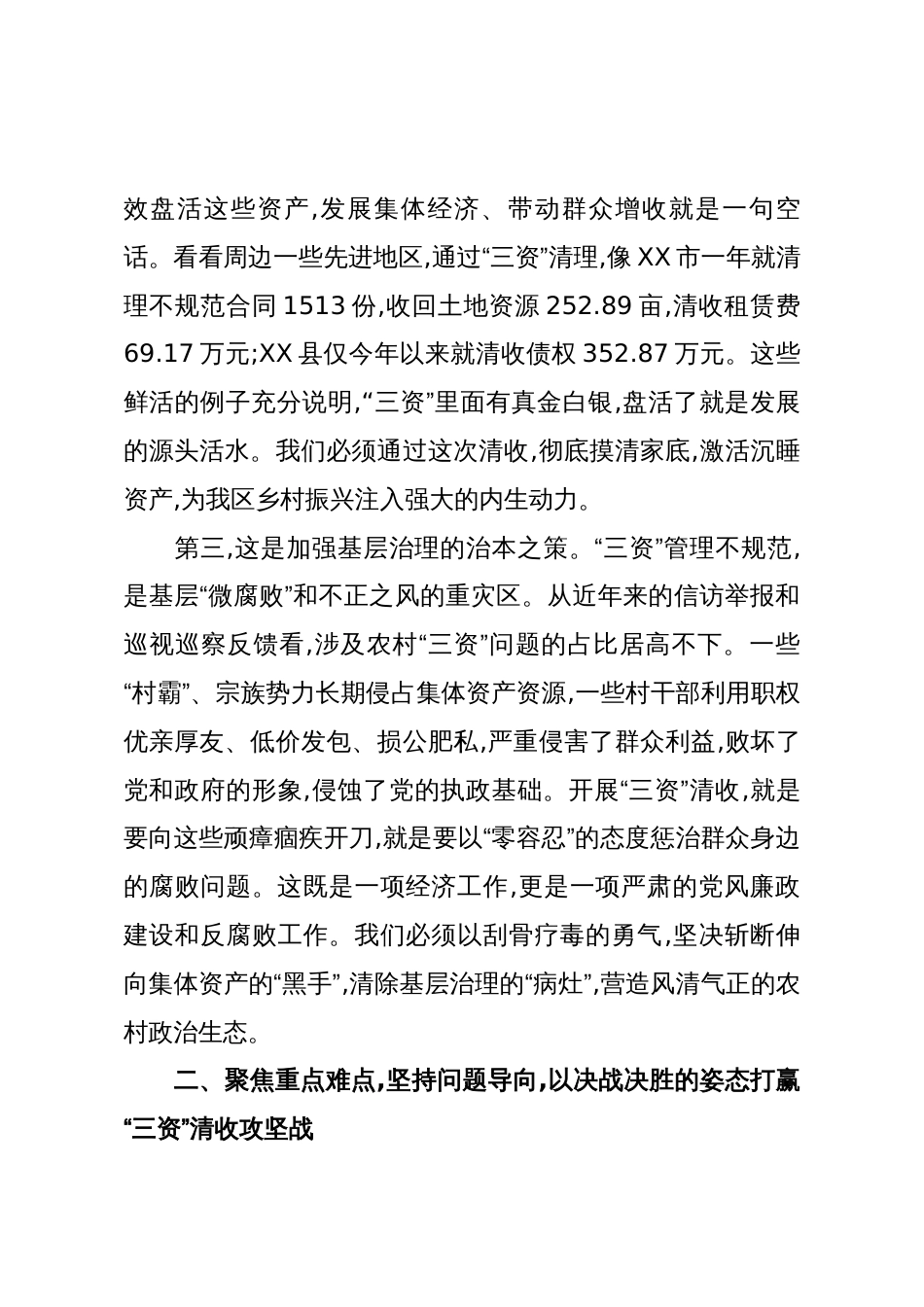 效盘活这些资产,发展集体经济、带动群众增收就是一句空话。看看周边一些先进地区,通过“三资”清理,像 XX 市一年就清理不规范合同 1513 份,收回土地资源 252.89 亩,清收租赁费 69.17 万元;XX 县仅今年以来就清收债权 352.87 万元。这些鲜活的例子充分说明,“三资”里面有真金白银,盘活了就是发展的源头活水。我们必须通过这次清收,彻底摸清家底,激活沉睡资产,为我区乡村振兴注入强大的内生动力。

第三,这是加强基层治理的治本之策。“三资”管理不规范,是基层“微腐败”和不正之风的重灾区。从近年来的信访举报和巡视巡察反馈看,涉及农村“三资”问题的占比居高不下。一些“村霸”、宗族势力长期侵占集体资产资源,一些村干部利用职权优亲厚友、低价发包、损公肥私,严重侵害了群众利益,败坏了党和政府的形象,侵蚀了党的执政基础。开展“三资”清收,就是要向这些顽瘴痼疾开刀,就是要以“零容忍”的态度惩治群众身边的腐败问题。这既是一项经济工作,更是一项严肃的党风廉政建设和反腐败工作。我们必须以刮骨疗毒的勇气,坚决斩断伸向集体资产的“黑手”,清除基层治理的“病灶”,营造风清气正的农村政治生态。

二、聚焦重点难点,坚持问题导向,以决战决胜的姿态打赢“三资”清收攻坚战